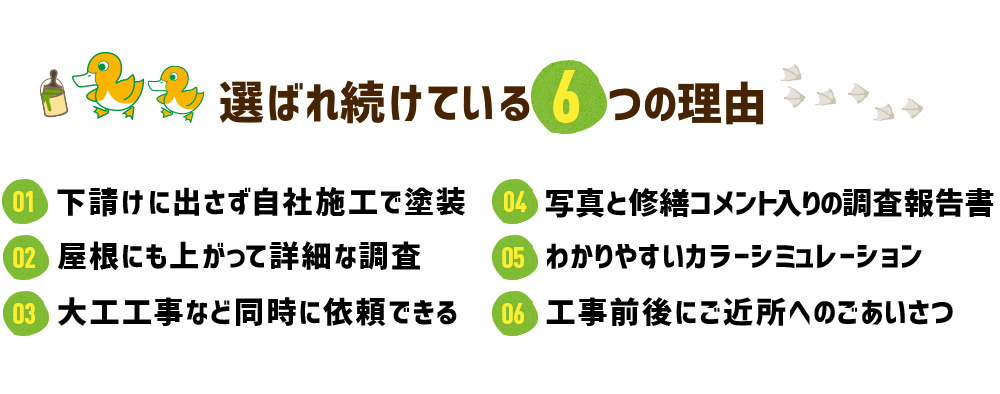 選ばれ続けている6つの理由

01 下請けに出さず自社施工で塗装

02 屋根にも上がって詳細な調査

03 大工工事など同時に依頼できる

04 写真と修繕コメント入りの調査報告書

05 わかりやすいカラーシミュレーション

06 工事前後にご近所へのごあいさつ